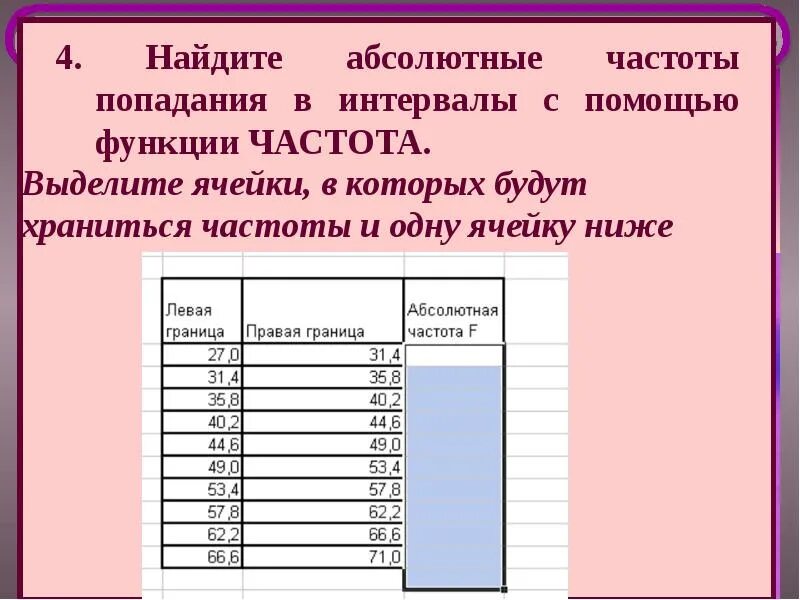 4. Найдите абсолютные частоты попадания в интервалы с помощью функции ЧАСТОТА.

Выделите ячейки, в которых будут храниться частоты и одну ячейку ниже

| Левая граница | Правая граница | Абсолютная частота F |
|---|---|---|
| 27,0 | 31,4 | |
| 31,4 | 35,8 | |
| 35,8 | 40,2 | |
| 40,2 | 44,6 | |
| 44,6 | 49,0 | |
| 49,0 | 53,4 | |
| 53,4 | 57,8 | |
| 57,8 | 62,2 | |
| 62,2 | 66,6 | |
| 66,6 | 71,0 | |